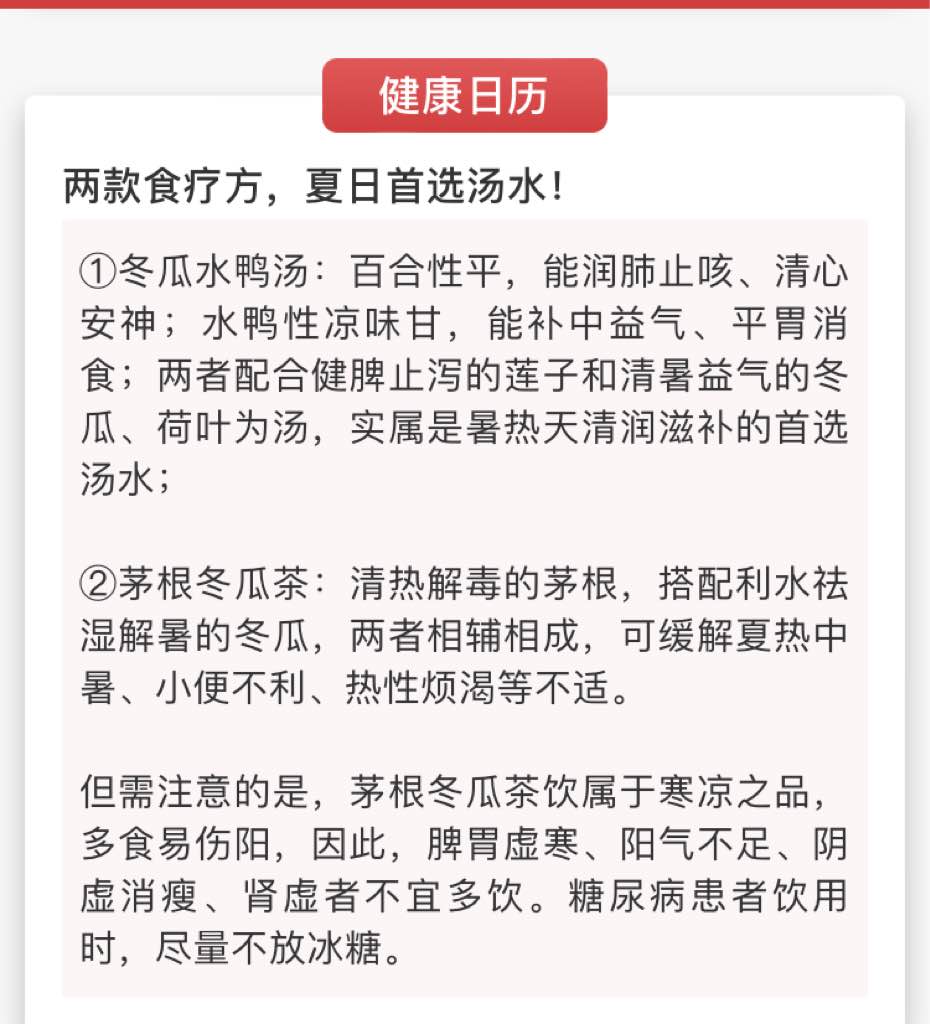 健康日历

两款食疗方，夏日首选汤水！

①冬瓜水鸭汤：百合性平，能润肺止咳、清心安神；水鸭性凉味甘，能补中益气、平胃消食；两者配合健脾止泻的莲子和清暑益气的冬瓜、荷叶为汤，实属是暑热天清润滋补的首选汤水；

②茅根冬瓜茶：清热解毒的茅根，搭配利水祛湿解暑的冬瓜，两者相辅相成，可缓解夏热中暑、小便不利、热性烦渴等不适。

但需注意的是，茅根冬瓜茶饮属于寒凉之品，多食易伤阳，因此，脾胃虚寒、阳气不足、阴虚消瘦、肾虚者不宜多饮。糖尿病患者饮用时，尽量不放冰糖。